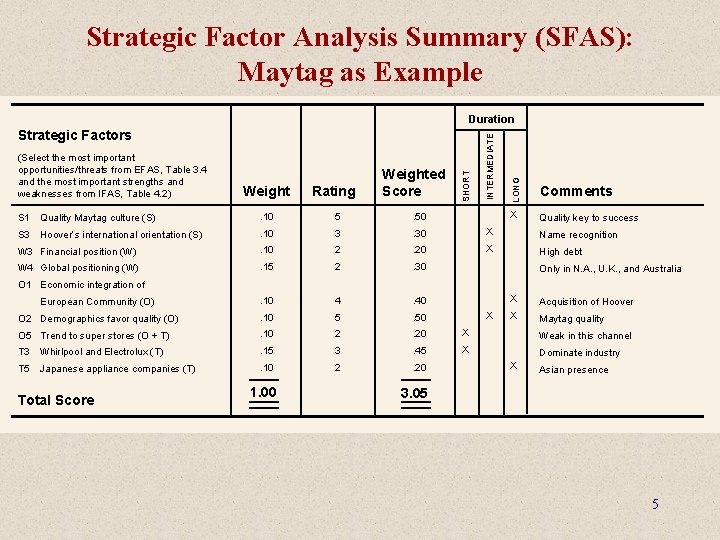 Strategic Factor Analysis Summary (SFAS): Maytag as Example

| Strategic Factors (Select the most important opportunities/threats from EFAS, Table 3.4 and the most important strengths and weaknesses from IFAS, Table 4.2) | Weight | Rating | Weighted Score | Duration SHORT | Duration INTERMEDIATE | Duration LONG | Comments |
|---|---|---|---|---|---|---|---|
| S1 Quality Maytag culture (S) | .10 | 5 | .50 | | | X | Quality key to success |
| S3 Hoover's international orientation (S) | .10 | 3 | .30 | | X | | Name recognition |
| W3 Financial position (W) | .10 | 2 | .20 | | X | | High debt |
| W4 Global positioning (W) | .15 | 2 | .30 | | | | Only in N.A., U.K., and Australia |
| O1 Economic integration of European Community (O) | .10 | 4 | .40 | | | X | Acquisition of Hoover |
| O2 Demographics favor quality (O) | .10 | 5 | .50 | | X | X | Maytag quality |
| O5 Trend to super stores (O + T) | .10 | 2 | .20 | X | | | Weak in this channel |
| T3 Whirlpool and Electrolux (T) | .15 | 3 | .45 | X | | | Dominate industry |
| T5 Japanese appliance companies (T) | .10 | 2 | .20 | | | X | Asian presence |
| Total Score | 1.00 | | 3.05 | | | | |

5